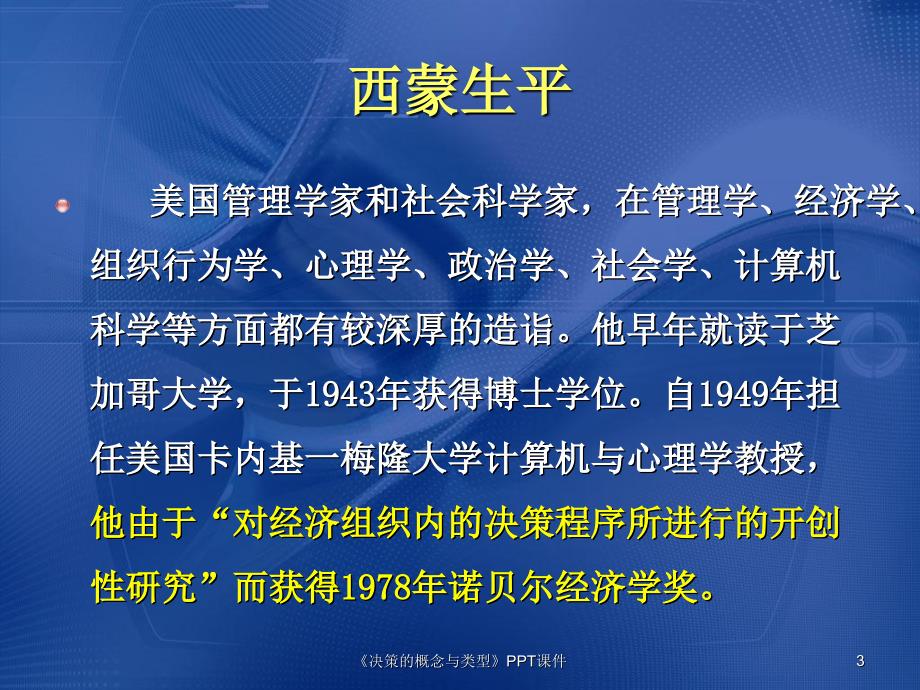 西蒙生平

美国管理学家和社会科学家，在管理学、经济学、组织行为学、心理学、政治学、社会学、计算机科学等方面都有较深厚的造诣。他早年就读于芝加哥大学，于1943年获得博士学位。自1949年担任美国卡内基一梅隆大学计算机与心理学教授，他由于“对经济组织内的决策程序所进行的开创性研究”而获得1978年诺贝尔经济学奖。

《决策的概念与类型》PPT课件

3